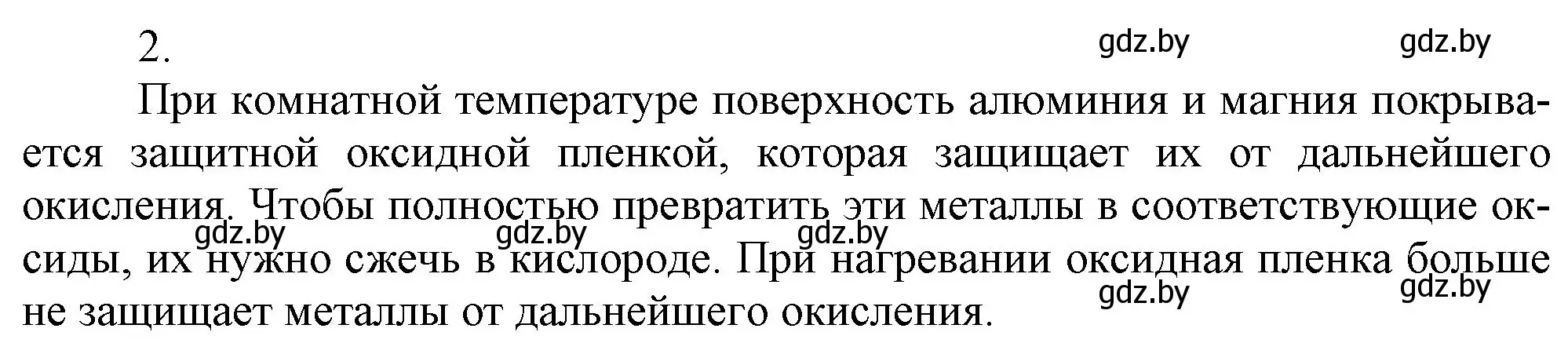 2.

gdz.by gdz.by

При комнатной температуре поверхность алюминия и магния покрывается защитной оксидной пленкой, которая защищает их от дальнейшего окисления. Чтобы полностью превратить эти металлы в соответствующие оксиды, их нужно сжечь в кислороде. При нагревании оксидная пленка больше не защищает металлы от дальнейшего окисления.

gdz.by gdz.by gdz.by

gdz.by gdz.by